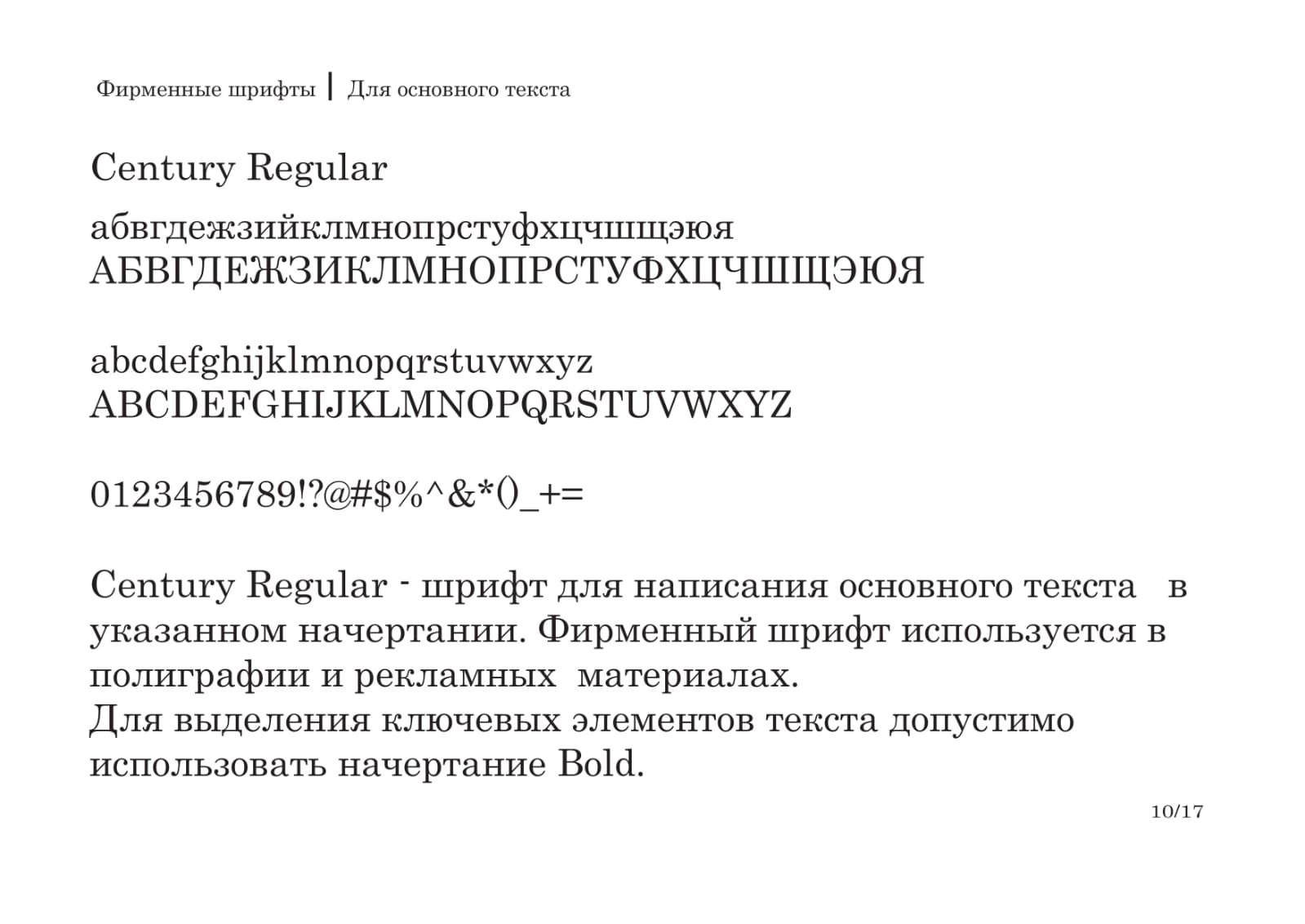 Фирменные шрифты | Для основного текста

Century Regular

абвгдежзийклмнопрстуфхцчшщэюя
АБВГДЕЖЗИКЛМНОПРСТУФХЦЧШЩЭЮЯ

abcdefghijklmnopqrstuvwxyz
ABCDEFGHIJKLMNOPQRSTUVWXYZ

0123456789!?@#$%^&*()_+=

Century Regular - шрифт для написания основного текста в указанном начертании. Фирменный шрифт используется в полиграфии и рекламных материалах.
Для выделения ключевых элементов текста допустимо использовать начертание Bold.

10/17